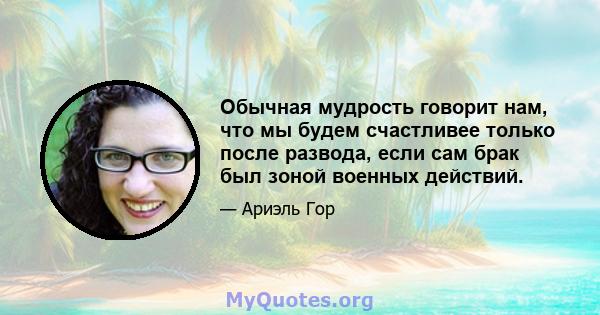 Обычная мудрость говорит нам, что мы будем счастливее только после развода, если сам брак был зоной военных действий.

— Ариэль Гор

MyQuotes.org